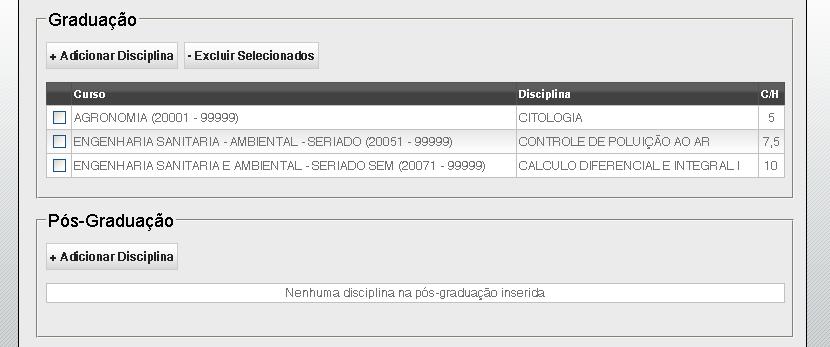 Graduação

+ Adicionar Disciplina

- Excluir Selecionados

| | Curso | Disciplina | C/H |
|---|---|---|---|
| | AGRONOMIA (20001 - 99999) | CITOLOGIA | 5 |
| | ENGENHARIA SANITARIA - AMBIENTAL - SERIADO (20051 - 99999) | CONTROLE DE POLUIÇÃO AO AR | 7,5 |
| | ENGENHARIA SANITARIA E AMBIENTAL - SERIADO SEM (20071 - 99999) | CALCULO DIFERENCIAL E INTEGRAL I | 10 |

Pós-Graduação

+ Adicionar Disciplina

Nenhuma disciplina na pós-graduação inserida